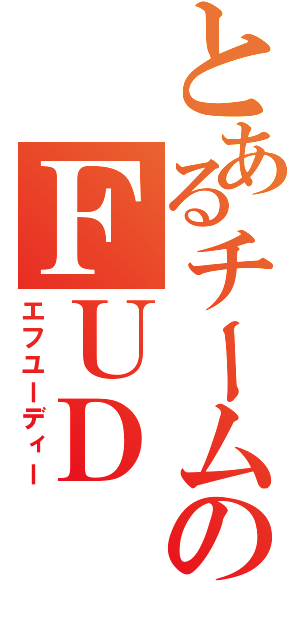 とあるチームの
FUD
エフユーディー